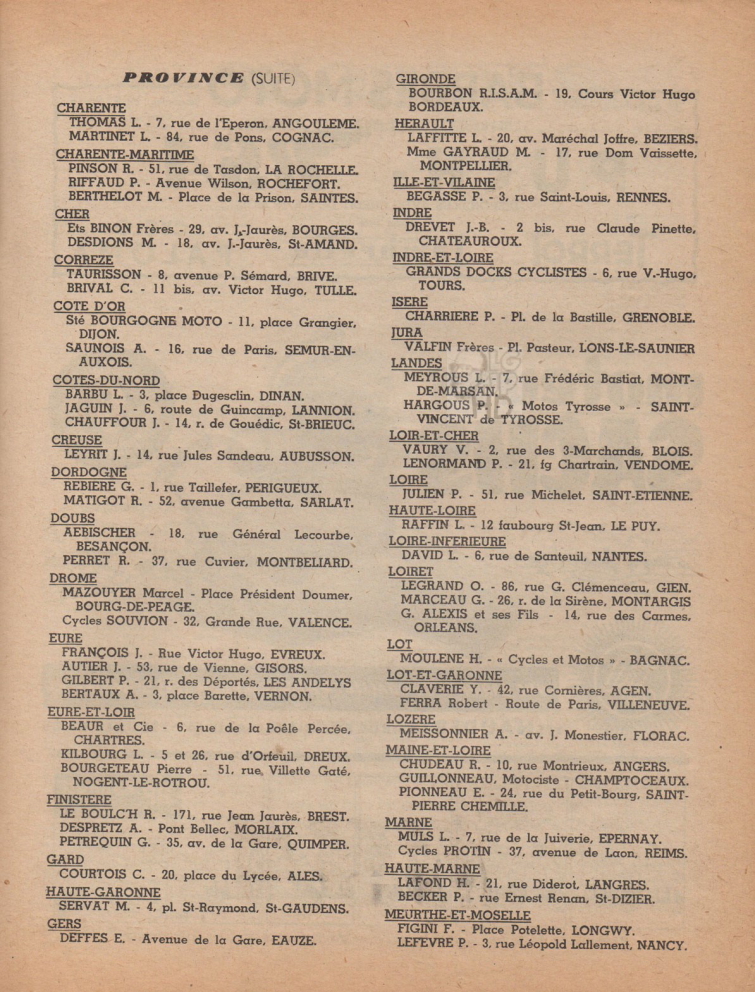 PROVINCE (SUITE)

CHARENTE
THOMAS L. - 7, rue de l'Eperon, ANGOULEME.
MARTINET L. - 84, rue de Pons, COGNAC.

CHARENTE-MARITIME
PINSON R. - 51, rue de Tasdon, LA ROCHELLE.
RIFFAUD P. - Avenue Wilson, ROCHEFORT.
BERTHELOT M. - Place de la Prison, SAINTES.

CHER
Ets BINON Frères - 29, av. J.-Jaurès, BOURGES.
DESDIONS M. - 18, av. J.-Jaurès, St-AMAND.

CORREZE
TAURISSON - 8, avenue P. Sémard, BRIVE.
BRIVAL C. - 11 bis, av. Victor Hugo, TULLE.

COTE D'OR
Sté BOURGOGNE MOTO - 11, place Grangier, DIJON.
SAUNOIS A. - 16, rue de Paris, SEMUR-EN-AUXOIS.

COTES-DU-NORD
BARBU L. - 3, place Dugesclin, DINAN.
JAGUIN J. - 6, route de Guincamp, LANNION.
CHAUFFOUR J. - 14, r. de Gouédic, St-BRIEUC.

CREUSE
LEYRIT J. - 14, rue Jules Sandeau, AUBUSSON.

DORDOGNE
REBIERE G. - 1, rue Taillefer, PERIGUEUX.
MATIGOT R. - 52, avenue Gambetta, SARLAT.

DOUBS
AEBISCHER - 18, rue Général Lecourbe, BESANÇON.
PERRET R. - 37, rue Cuvier, MONTBELIARD.

DROME
MAZOUYER Marcel - Place Président Doumer, BOURG-DE-PEAGE.
Cycles SOUVION - 32, Grande Rue, VALENCE.

EURE
FRANÇOIS J. - Rue Victor Hugo, EVREUX.
AUTIER J. - 53, rue de Vienne, GISORS.
GILBERT P. - 21, r. des Déportés, LES ANDELYS
BERTAUX A. - 3, place Barette, VERNON.

EURE-ET-LOIR
BEAUR et Cie - 6, rue de la Poêle Percée, CHARTRES.
KILBOURG L. - 5 et 26, rue d'Orfeuil, DREUX.
BOURGETEAU Pierre - 51, rue Villette Gaté, NOGENT-LE-ROTROU.

FINISTERE
LE BOULC'H R. - 171, rue Jean Jaurès, BREST.
DESPRETZ A. - Pont Bellec, MORLAIX.
PETREQUIN G. - 35, av. de la Gare, QUIMPER.

GARD
COURTOIS C. - 20, place du Lycée, ALES.

HAUTE-GARONNE
SERVAT M. - 4, pl. St-Raymond, St-GAUDENS.

GERS
DEFFES E. - Avenue de la Gare, EAUZE.

GIRONDE
BOURBON R.I.S.A.M. - 19, Cours Victor Hugo BORDEAUX.

HERAULT
LAFFITTE L. - 20, av. Maréchal Joffre, BEZIERS.
Mme GAYRAUD M. - 17, rue Dom Vaissette, MONTPELLIER.

ILLE-ET-VILAINE
BEGASSE P. - 3, rue Saint-Louis, RENNES.

INDRE
DREVET J.-B. - 2 bis, rue Claude Pinette, CHATEAUROUX.

INDRE-ET-LOIRE
GRANDS DOCKS CYCLISTES - 6, rue V.-Hugo, TOURS.

ISERE
CHARRIERE P. - Pl. de la Bastille, GRENOBLE.

JURA
VALFIN Frères - Pl. Pasteur, LONS-LE-SAUNIER

LANDES
MEYROUS L. - 7, rue Frédéric Bastiat, MONT-DE-MARSAN.
HARGOUS P. - « Motos Tyrosse » - SAINT-VINCENT de TYROSSE.

LOIR-ET-CHER
VAURY V. - 2, rue des 3-Marchands, BLOIS.
LENORMAND P. - 21, fg Chartrain, VENDOME.

LOIRE
JULIEN P. - 51, rue Michelet, SAINT-ETIENNE.

HAUTE-LOIRE
RAFFIN L. - 12 faubourg St-Jean, LE PUY.

LOIRE-INFERIEURE
DAVID L. - 6, rue de Santeuil, NANTES.

LOIRET
LEGRAND O. - 86, rue G. Clémenceau, GIEN.
MARCEAU G. - 26, r. de la Sirène, MONTARGIS
G. ALEXIS et ses Fils - 14, rue des Carmes, ORLEANS.

LOT
MOULENE H. - « Cycles et Motos » - BAGNAC.

LOT-ET-GARONNE
CLAVERIE Y. - 42, rue Cornières, AGEN.
FERRA Robert - Route de Paris, VILLENEUVE.

LOZERE
MEISSONNIER A. - av. J. Monestier, FLORAC.

MAINE-ET-LOIRE
CHUDEAU R. - 10, rue Montrieux, ANGERS.
GUILLONNEAU, Motociste - CHAMPTOCEAUX.
PIONNEAU E. - 24, rue du Petit-Bourg, SAINT-PIERRE CHEMILLE.

MARNE
MULS L. - 7, rue de la Juiverie, EPERNAY.
Cycles PROTIN - 37, avenue de Laon, REIMS.

HAUTE-MARNE
LAFOND H. - 21, rue Diderot, LANGRES.
BECKER P. - rue Ernest Renan, St-DIZIER.

MEURTHE-ET-MOSELLE
FIGINI F. - Place Potelette, LONGWY.
LEFEVRE P. - 3, rue Léopold Lallement, NANCY.